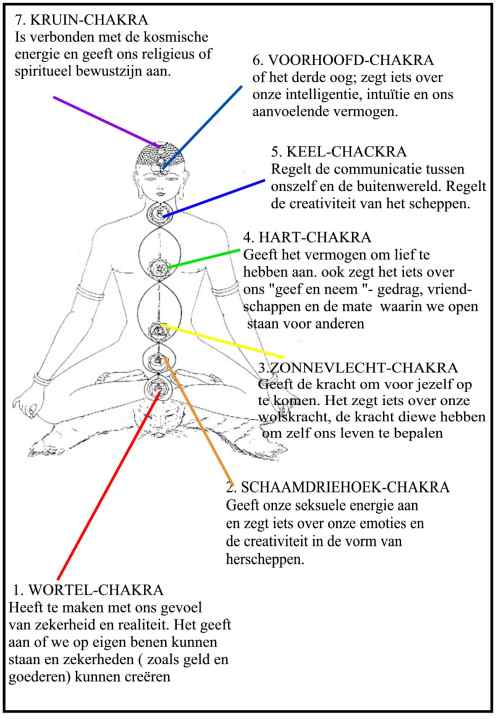 7. KRUIN-CHAKRA
Is verbonden met de kosmische energie en geeft ons religieus of spiritueel bewustzijn aan.

6. VOORHOOFD-CHAKRA
of het derde oog; zegt iets over onze intelligentie, intuïtie en ons aanvoelende vermogen.

5. KEEL-CHACKRA
Regelt de communicatie tussen onszelf en de buitenwereld. Regelt de creativiteit van het scheppen.

4. HART-CHAKRA
Geeft het vermogen om lief te hebben aan. ook zegt het iets over ons "geef en neem "- gedrag, vriendschappen en de mate waarin we open staan voor anderen

3.ZONNEVLECHT-CHAKRA
Geeft de kracht om voor jezelf op te komen. Het zegt iets over onze wolskracht, de kracht diewe hebben om zelf ons leven te bepalen

2. SCHAAMDRIEHOEK-CHAKRA
Geeft onze seksuele energie aan en zegt iets over onze emoties en de creativiteit in de vorm van herscheppen.

1. WORTEL-CHAKRA
Heeft te maken met ons gevoel van zekerheid en realiteit. Het geeft aan of we op eigen benen kunnen staan en zekerheden ( zoals geld en goederen) kunnen creëren